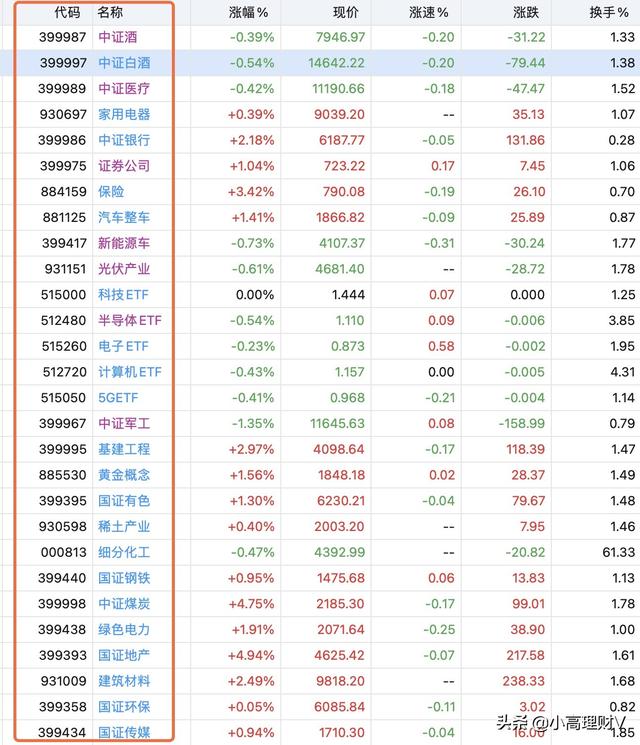 | 代码 | 名称 | 涨幅% | 现价 | 涨速% | 涨跌 | 换手% |
|---|---|---|---|---|---|---|
| 399987 | 中证酒 | -0.39% | 7946.97 | -0.20 | -31.22 | 1.33 |
| 399997 | 中证白酒 | -0.54% | 14642.22 | -0.20 | -79.44 | 1.38 |
| 399989 | 中证医疗 | -0.42% | 11190.66 | -0.18 | -47.47 | 1.52 |
| 930697 | 家用电器 | +0.39% | 9039.20 | -- | 35.13 | 1.07 |
| 399986 | 中证银行 | +2.18% | 6187.77 | -0.05 | 131.86 | 0.28 |
| 399975 | 证券公司 | +1.04% | 723.22 | 0.17 | 7.45 | 1.06 |
| 884159 | 保险 | +3.42% | 790.08 | -0.19 | 26.10 | 0.70 |
| 881125 | 汽车整车 | +1.41% | 1866.82 | -0.09 | 25.89 | 0.87 |
| 399417 | 新能源车 | -0.73% | 4107.37 | -0.31 | -30.24 | 1.77 |
| 931151 | 光伏产业 | -0.61% | 4681.40 | -- | -28.72 | 1.78 |
| 515000 | 科技ETF | 0.00% | 1.444 | 0.07 | 0.000 | 1.25 |
| 512480 | 半导体ETF | -0.54% | 1.110 | 0.09 | -0.006 | 3.85 |
| 515260 | 电子ETF | -0.23% | 0.873 | 0.58 | -0.002 | 1.95 |
| 512720 | 计算机ETF | -0.43% | 1.157 | 0.00 | -0.005 | 4.31 |
| 515050 | 5GETF | -0.41% | 0.968 | -0.21 | -0.004 | 1.14 |
| 399967 | 中证军工 | -1.35% | 11645.63 | 0.08 | -158.99 | 0.79 |
| 399995 | 基建工程 | +2.97% | 4098.64 | -0.17 | 118.39 | 1.47 |
| 885530 | 黄金概念 | +1.56% | 1848.18 | 0.02 | 28.37 | 1.49 |
| 399395 | 国证有色 | +1.30% | 6230.21 | -0.04 | 79.67 | 1.48 |
| 930598 | 稀土产业 | +0.40% | 2003.20 | -- | 7.95 | 1.46 |
| 000813 | 细分化工 | -0.47% | 4392.99 | -- | -20.82 | 61.33 |
| 399440 | 国证钢铁 | +0.95% | 1475.68 | 0.06 | 13.83 | 1.13 |
| 399998 | 中证煤炭 | +4.75% | 2185.30 | -0.17 | 99.01 | 1.78 |
| 399438 | 绿色电力 | +1.91% | 2071.64 | -0.25 | 38.90 | 1.00 |
| 399393 | 国证地产 | +4.94% | 4625.42 | -0.07 | 217.58 | 1.61 |
| 931009 | 建筑材料 | +2.49% | 9818.20 | -- | 238.33 | 1.68 |
| 399358 | 国证环保 | +0.05% | 6085.84 | -0.11 | 3.02 | 0.82 |
| 399434 | 国证传媒 | +0.94% | 1710.30 | -0.04 | 16.00 | 1.85 |

头条 @小高理财V